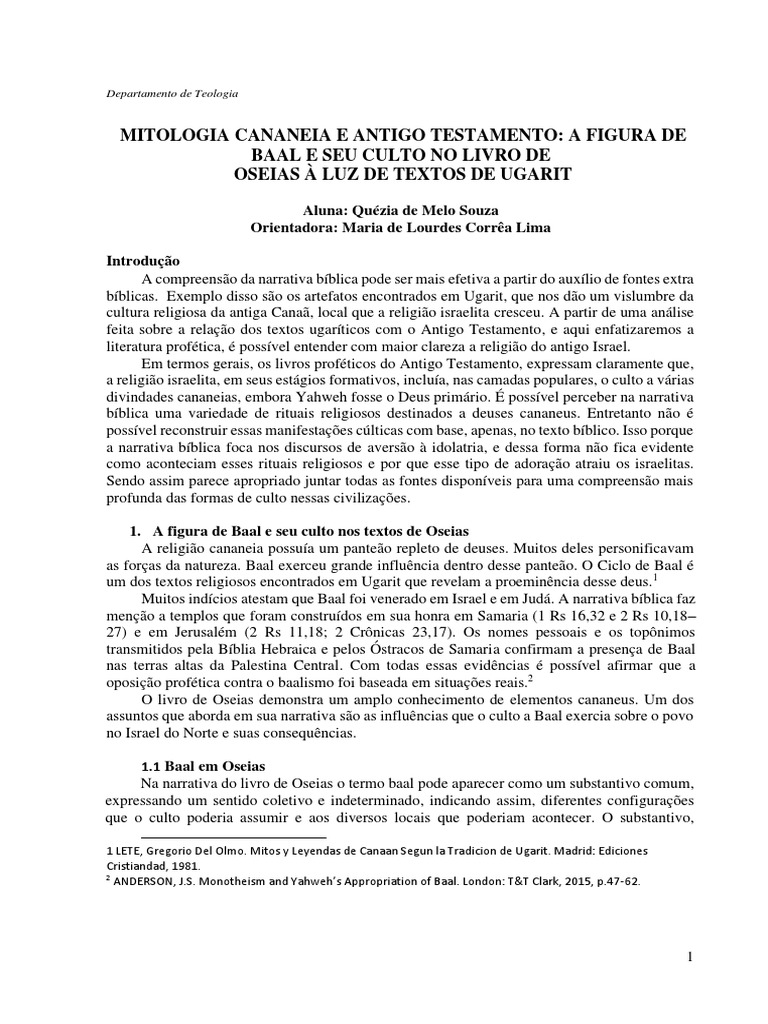 Departamento de Teologia

MITOLOGIA CANANEIA E ANTIGO TESTAMENTO: A FIGURA DE BAAL E SEU CULTO NO LIVRO DE OSEIAS À LUZ DE TEXTOS DE UGARIT

Aluna: Quézia de Melo Souza
Orientadora: Maria de Lourdes Corrêa Lima

Introdução

A compreensão da narrativa bíblica pode ser mais efetiva a partir do auxílio de fontes extra bíblicas. Exemplo disso são os artefatos encontrados em Ugarit, que nos dão um vislumbre da cultura religiosa da antiga Canaã, local que a religião israelita cresceu. A partir de uma análise feita sobre a relação dos textos ugaríticos com o Antigo Testamento, e aqui enfatizaremos a literatura profética, é possível entender com maior clareza a religião do antigo Israel.

Em termos gerais, os livros proféticos do Antigo Testamento, expressam claramente que, a religião israelita, em seus estágios formativos, incluía, nas camadas populares, o culto a várias divindades cananeias, embora Yahweh fosse o Deus primário. É possível perceber na narrativa bíblica uma variedade de rituais religiosos destinados a deuses cananeus. Entretanto não é possível reconstruir essas manifestações cúlticas com base, apenas, no texto bíblico. Isso porque a narrativa bíblica foca nos discursos de aversão à idolatria, e dessa forma não fica evidente como aconteciam esses rituais religiosos e por que esse tipo de adoração atraiu os israelitas. Sendo assim parece apropriado juntar todas as fontes disponíveis para uma compreensão mais profunda das formas de culto nessas civilizações.

1. A figura de Baal e seu culto nos textos de Oseias

A religião cananeia possuía um panteão repleto de deuses. Muitos deles personificavam as forças da natureza. Baal exerceu grande influência dentro desse panteão. O Ciclo de Baal é um dos textos religiosos encontrados em Ugarit que revelam a proeminência desse deus.$^1$

Muitos indícios atestam que Baal foi venerado em Israel e em Judá. A narrativa bíblica faz menção a templos que foram construídos em sua honra em Samaria (1 Rs 16,32 e 2 Rs 10,18–27) e em Jerusalém (2 Rs 11,18; 2 Crônicas 23,17). Os nomes pessoais e os topônimos transmitidos pela Bíblia Hebraica e pelos Óstracos de Samaria confirmam a presença de Baal nas terras altas da Palestina Central. Com todas essas evidências é possível afirmar que a oposição profética contra o baalismo foi baseada em situações reais.$^2$

O livro de Oseias demonstra um amplo conhecimento de elementos cananeus. Um dos assuntos que aborda em sua narrativa são as influências que o culto a Baal exercia sobre o povo no Israel do Norte e suas consequências.

1.1 Baal em Oseias

Na narrativa do livro de Oseias o termo baal pode aparecer como um substantivo comum, expressando um sentido coletivo e indeterminado, indicando assim, diferentes configurações que o culto poderia assumir e aos diversos locais que poderiam acontecer. O substantivo,

1 LETE, Gregorio Del Olmo. Mitos y Leyendas de Canaan Segun la Tradicion de Ugarit. Madrid: Ediciones Cristiandad, 1981.
$^2$ ANDERSON, J.S. Monotheism and Yahweh's Appropriation of Baal. London: T&T Clark, 2015, p.47-62.

1